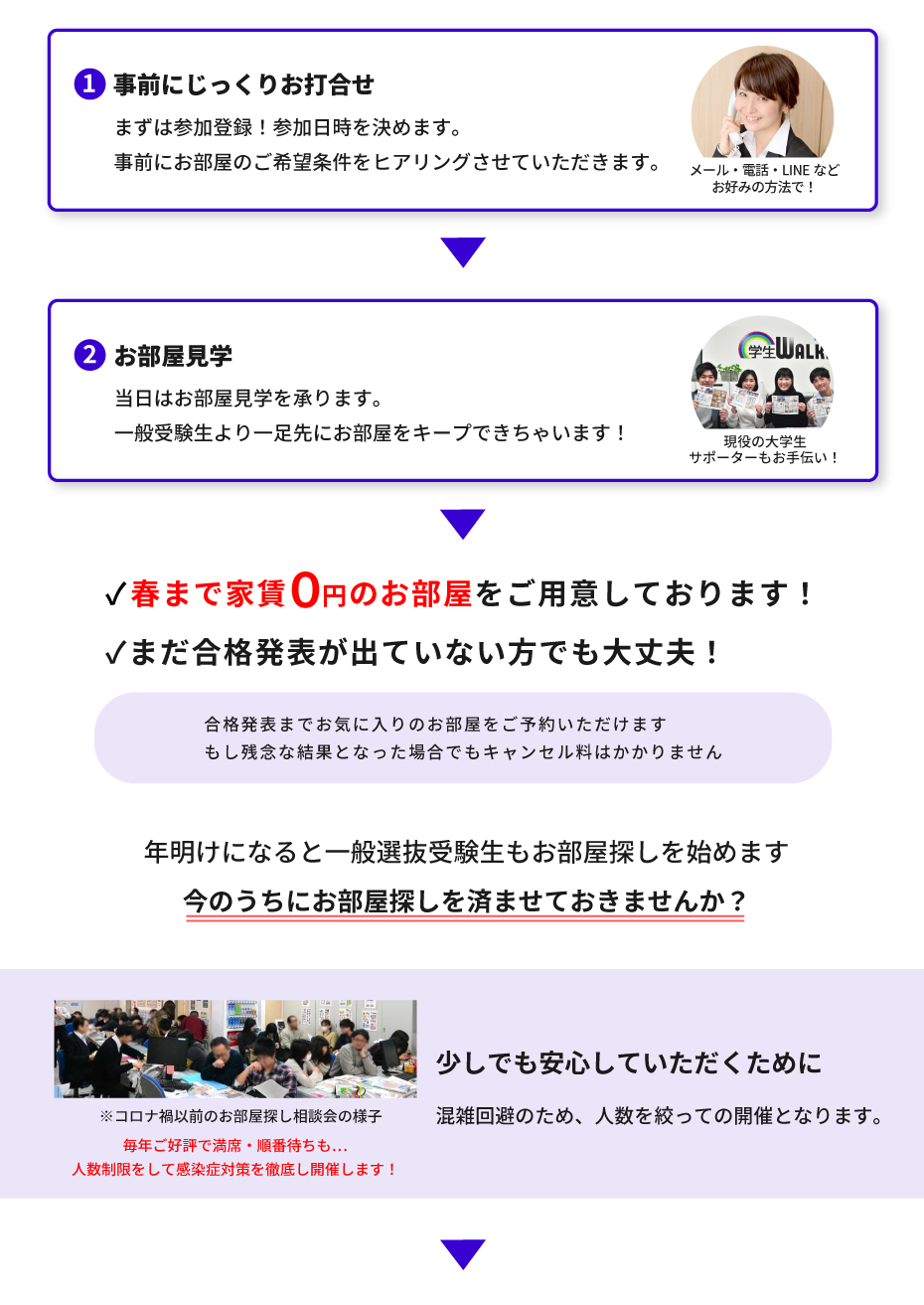 1 事前にじっくりお打合せ

まずは参加登録！参加日時を決めます。
事前にお部屋のご希望条件をヒアリングさせていただきます。

メール・電話・LINE など
お好みの方法で！

2 お部屋見学

当日はお部屋見学を承ります。
一般受験生より一足先にお部屋をキープできちゃいます！

学生WALK

現役の大学生
サポーターもお手伝い！

✓春まで家賃0円のお部屋をご用意しております！

✓まだ合格発表が出ていない方でも大丈夫！

合格発表までお気に入りのお部屋をご予約いただけます
もし残念な結果となった場合でもキャンセル料はかかりません

年明けになると一般選抜受験生もお部屋探しを始めます
今のうちにお部屋探しを済ませておきませんか？

※コロナ禍以前のお部屋探し相談会の様子

毎年ご好評で満席・順番待ちも…
人数制限をして感染症対策を徹底し開催します！

少しでも安心していただくために

混雑回避のため、人数を絞っての開催となります。